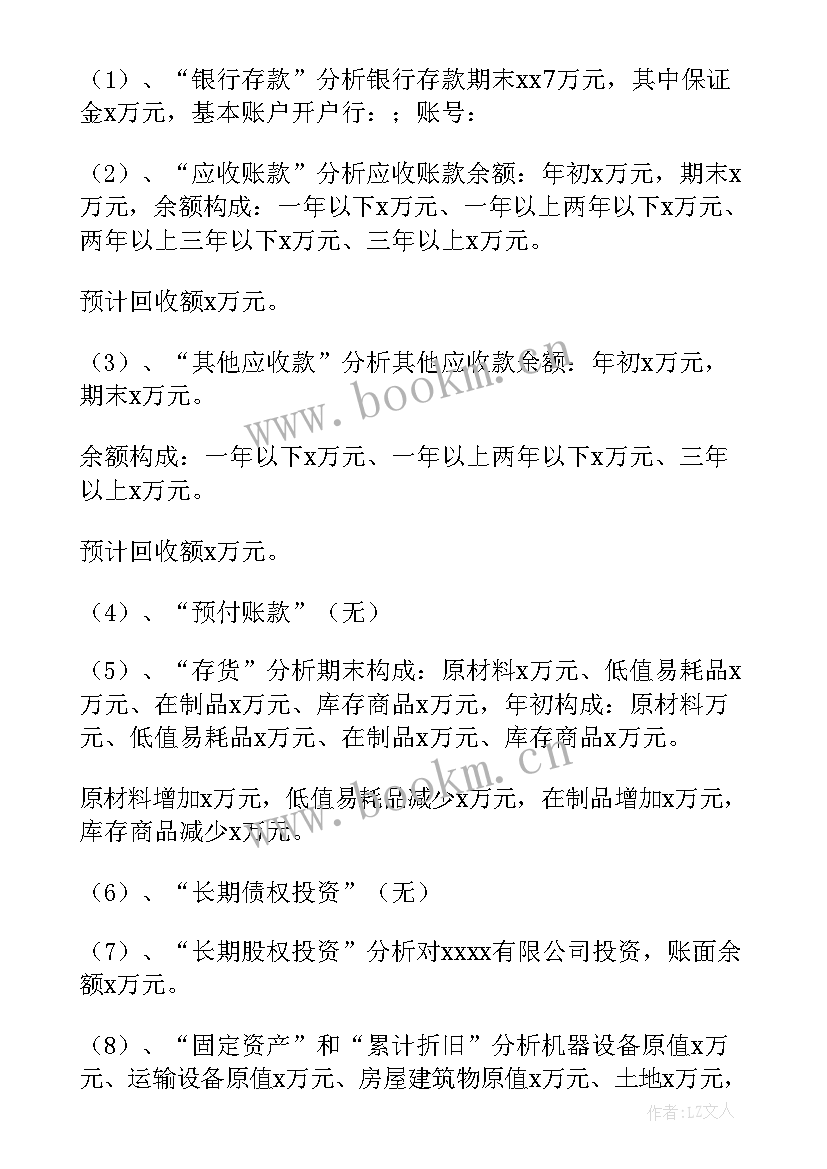 （1）、“银行存款”分析银行存款期末xx7万元，其中保证金x万元，基本账户开户行：；账号：

（2）、“应收账款”分析应收账款余额：年初x万元，期末x万元，余额构成：一年以下x万元、一年以上两年以下x万元、两年以上三年以下x万元、三年以上x万元。

预计回收额x万元。

（3）、“其他应收款”分析其他应收款余额：年初x万元，期末x万元。

余额构成：一年以下x万元、一年以上两年以下x万元、三年以上x万元。

预计回收额x万元。

（4）、“预付账款”（无）

（5）、“存货”分析期末构成：原材料x万元、低值易耗品x万元、在制品x万元、库存商品x万元，年初构成：原材料万元、低值易耗品x万元、在制品x万元、库存商品x万元。

原材料增加x万元，低值易耗品减少x万元，在制品增加x万元，库存商品减少x万元。

（6）、“长期债权投资”（无）

（7）、“长期股权投资”分析对xxxx有限公司投资，账面余额x万元。

（8）、“固定资产”和“累计折旧”分析机器设备原值x万元、运输设备原值x万元、房屋建筑物原值x万元、土地x万元，

www.bookm.cn

www.bookm.cn

作者：LZ文人